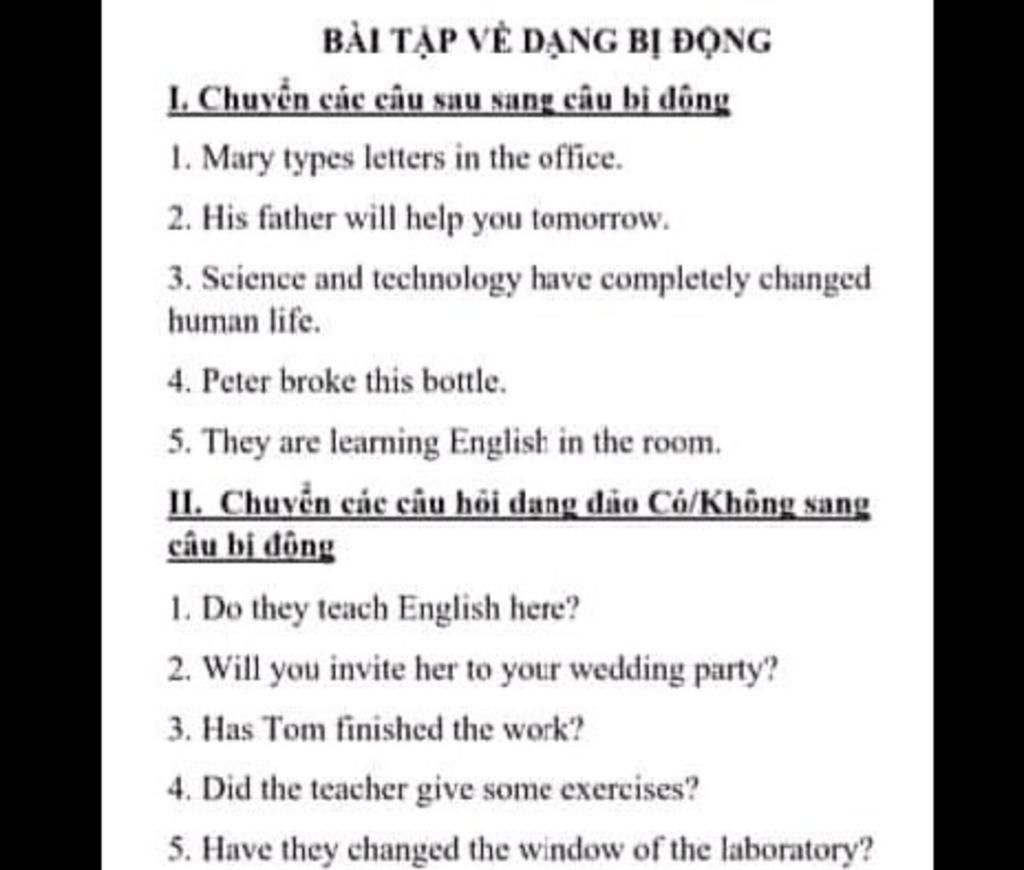 BÀI TẬP VỀ DẠNG BỊ ĐỘNG

I. Chuyển các câu sau sang câu bị động

1. Mary types letters in the office.

2. His father will help you tomorrow.

3. Science and technology have completely changed human life.

4. Peter broke this bottle.

5. They are learning English in the room.

II. Chuyển các câu hỏi dạng đảo Có/Không sang câu bị động

1. Do they teach English here?

2. Will you invite her to your wedding party?

3. Has Tom finished the work?

4. Did the teacher give some exercises?

5. Have they changed the window of the laboratory?